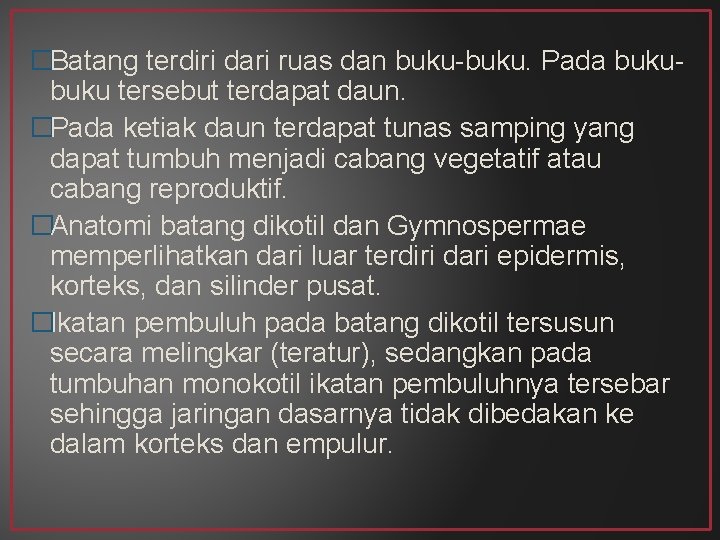 Batang terdiri dari ruas dan buku-buku. Pada buku-buku tersebut terdapat daun.

Pada ketiak daun terdapat tunas samping yang dapat tumbuh menjadi cabang vegetatif atau cabang reproduktif.

Anatomi batang dikotil dan Gymnospermae memperlihatkan dari luar terdiri dari epidermis, korteks, dan silinder pusat.

Ikatan pembuluh pada batang dikotil tersusun secara melingkar (teratur), sedangkan pada tumbuhan monokotil ikatan pembuluhnya tersebar sehingga jaringan dasarnya tidak dibedakan ke dalam korteks dan empulur.